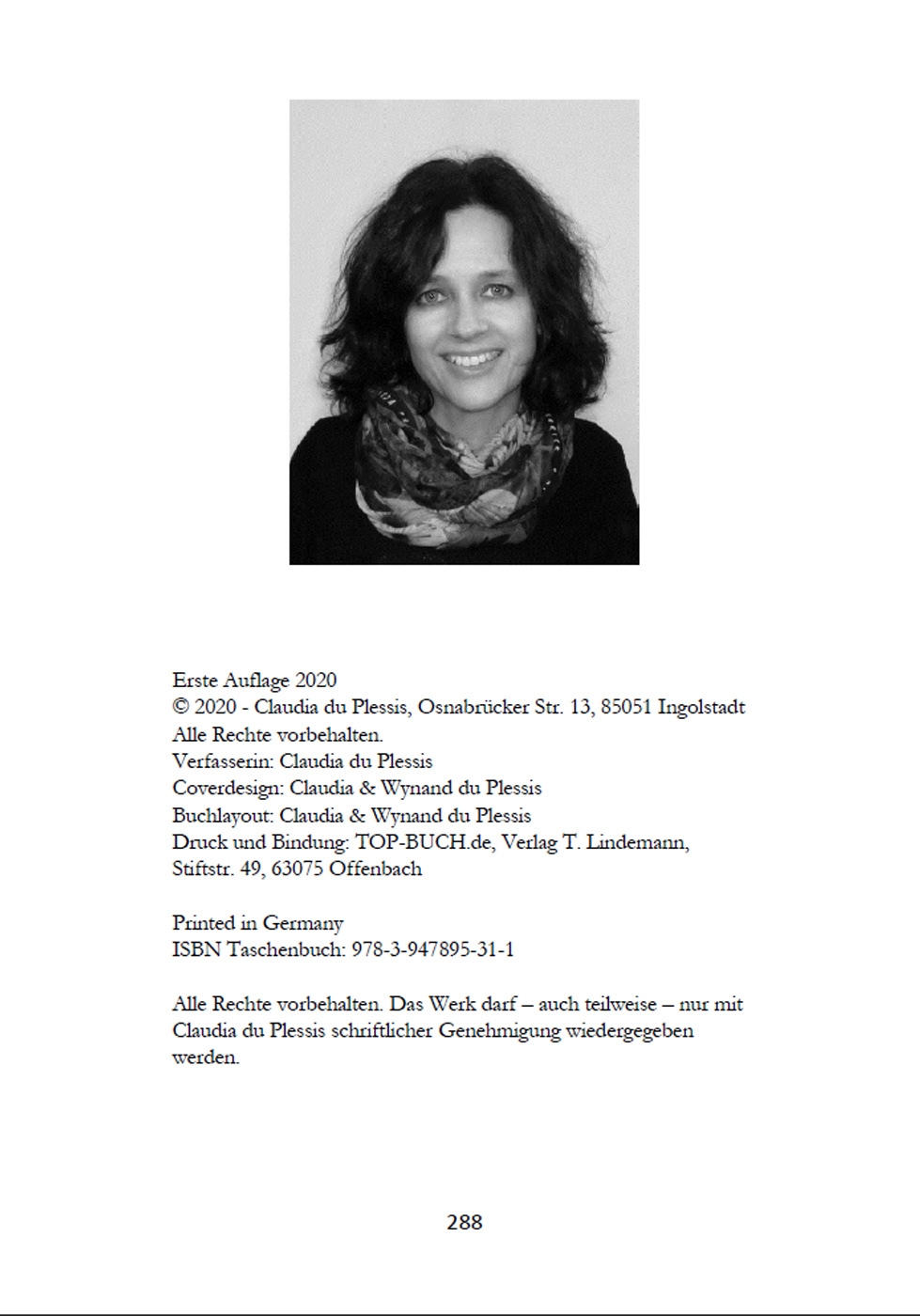 Erste Auflage 2020
© 2020 - Claudia du Plessis, Osnabrücker Str. 13, 85051 Ingolstadt
Alle Rechte vorbehalten.
Verfasserin: Claudia du Plessis
Coverdesign: Claudia & Wynand du Plessis
Buchlayout: Claudia & Wynand du Plessis
Druck und Bindung: TOP-BUCH.de, Verlag T. Lindemann, Stiftstr. 49, 63075 Offenbach

Printed in Germany
ISBN Taschenbuch: 978-3-947895-31-1

Alle Rechte vorbehalten. Das Werk darf – auch teilweise – nur mit Claudia du Plessis schriftlicher Genehmigung wiedergegeben werden.

288